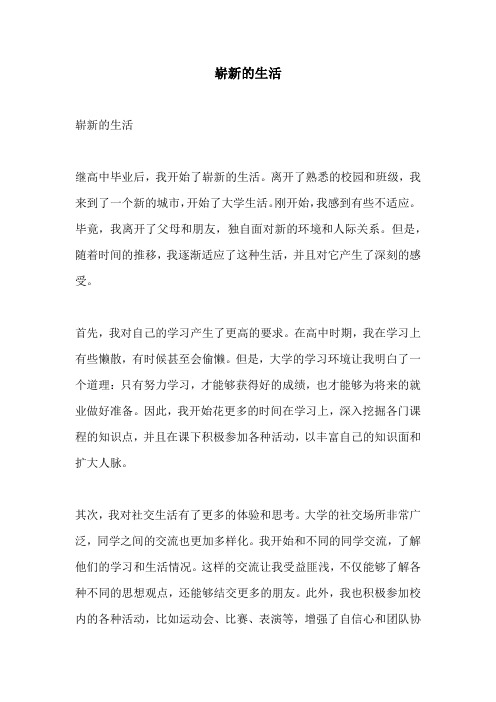 崭新的生活

崭新的生活

继高中毕业后，我开始了崭新的生活。离开了熟悉的校园和班级，我来到了一个新的城市，开始了大学生活。刚开始，我感到有些不适应。毕竟，我离开了父母和朋友，独自面对新的环境和人际关系。但是，随着时间的推移，我逐渐适应了这种生活，并且对它产生了深刻的感受。

首先，我对自己的学习产生了更高的要求。在高中时期，我在学习上有些懒散，有时候甚至会偷懒。但是，大学的学习环境让我明白了一个道理：只有努力学习，才能够获得好的成绩，也才能够为将来的就业做好准备。因此，我开始花更多的时间在学习上，深入挖掘各门课程的知识点，并且在课下积极参加各种活动，以丰富自己的知识面和扩大人脉。

其次，我对社交生活有了更多的体验和思考。大学的社交场所非常广泛，同学之间的交流也更加多样化。我开始和不同的同学交流，了解他们的学习和生活情况。这样的交流让我受益匪浅，不仅能够了解各种不同的思想观点，还能够结交更多的朋友。此外，我也积极参加校内的各种活动，比如运动会、比赛、表演等，增强了自信心和团队协